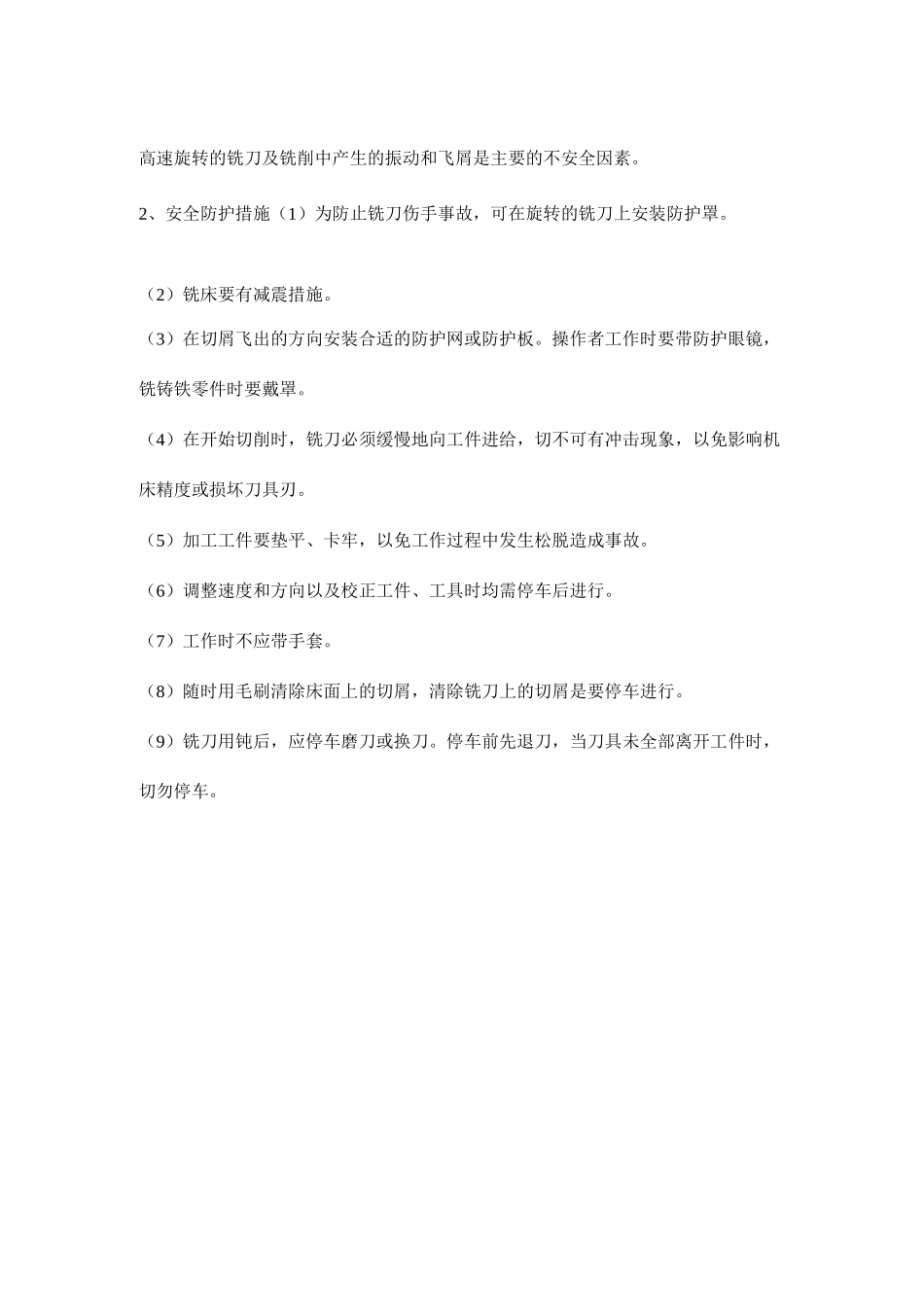 高速旋转的铣刀及铣削中产生的振动和飞屑是主要的不安全因素。

2、安全防护措施（1）为防止铣刀伤手事故，可在旋转的铣刀上安装防护罩。

（2）铣床要有减震措施。

（3）在切屑飞出的方向安装合适的防护网或防护板。操作者工作时要带防护眼镜，铣铸铁零件时要戴罩。

（4）在开始切削时，铣刀必须缓慢地向工件进给，切不可有冲击现象，以免影响机床精度或损坏刀具刃。

（5）加工工件要垫平、卡牢，以免工作过程中发生松脱造成事故。

（6）调整速度和方向以及校正工件、工具时均需停车后进行。

（7）工作时不应带手套。

（8）随时用毛刷清除床面上的切屑，清除铣刀上的切屑是要停车进行。

（9）铣刀用钝后，应停车磨刀或换刀。停车前先退刀，当刀具未全部离开工件时，切勿停车。